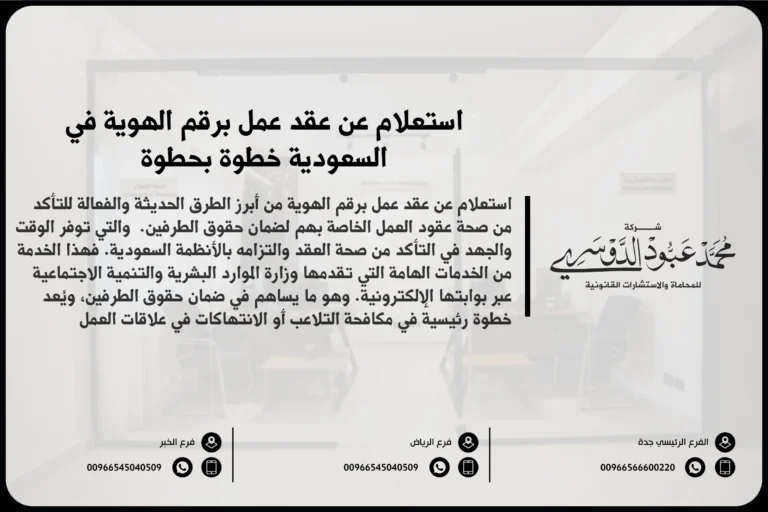 استعلام عن عقد عمل برقم الهوية في السعودية خطوة بحطوة

استعلام عن عقد عمل برقم الهوية من أبرز الطرق الحديثة والفعالة للتأكد من صحة عقود العمل الخاصة بهم لضمان حقوق الطرفين. والتي توفر الوقت والجهد في التأكد من صحة العقد والتزامه بالأنظمة السعودية. فهذا الخدمة من الخدمات الهامة التي تقدمها وزارة الموارد البشرية والتنمية الاجتماعية عبر بوابتها الإلكترونية. وهو ما يساهم في ضمان حقوق الطرفين، ويُعد خطوة رئيسية في مكافحة التلاعب أو الانتهاكات في علاقات العمل

شركة
محمد عبود الدوسري
للمحاماة والاستشارات القانونية

الفرع الرئيسي جدة
00966566600220

فرع الرياض
00966545040509

فرع الخبر
00966545040509